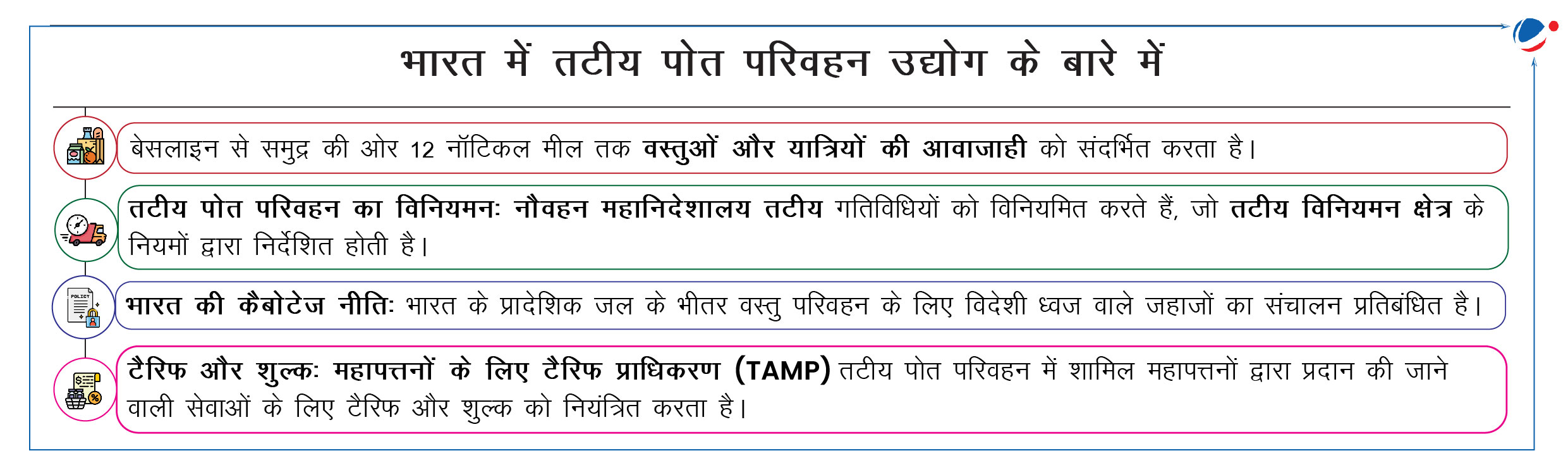 भारत में तटीय पोत परिवहन उद्योग के बारे में

बेसलाइन से समुद्र की ओर 12 नॉटिकल मील तक वस्तुओं और यात्रियों की आवाजाही को संदर्भित करता है।

तटीय पोत परिवहन का विनियमन: नौवहन महानिदेशालय तटीय गतिविधियों को विनियमित करते हैं, जो तटीय विनियमन क्षेत्र के नियमों द्वारा निर्देशित होती है।

POLICY

भारत की कैबोटेज नीति: भारत के प्रादेशिक जल के भीतर वस्तु परिवहन के लिए विदेशी ध्वज वाले जहाजों का संचालन प्रतिबंधित है।

टैरिफ और शुल्क: महापत्तनों के लिए टैरिफ प्राधिकरण (TAMP) तटीय पोत परिवहन में शामिल महापत्तनों द्वारा प्रदान की जाने वाली सेवाओं के लिए टैरिफ और शुल्क को नियंत्रित करता है।